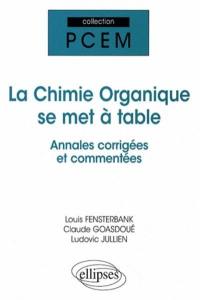 collection
PCEM

La Chimie Organique se met à table

Annales corrigées et commentées

Louis FENSTERBANK
Claude GOASDOUÉ
Ludovic JULLIEN

ellipses